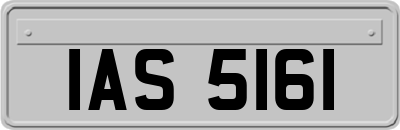 IAS 5161